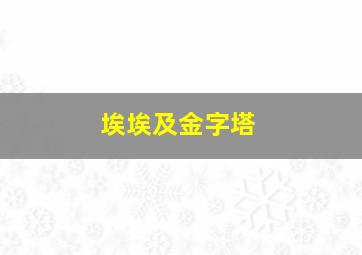 埃埃及金字塔